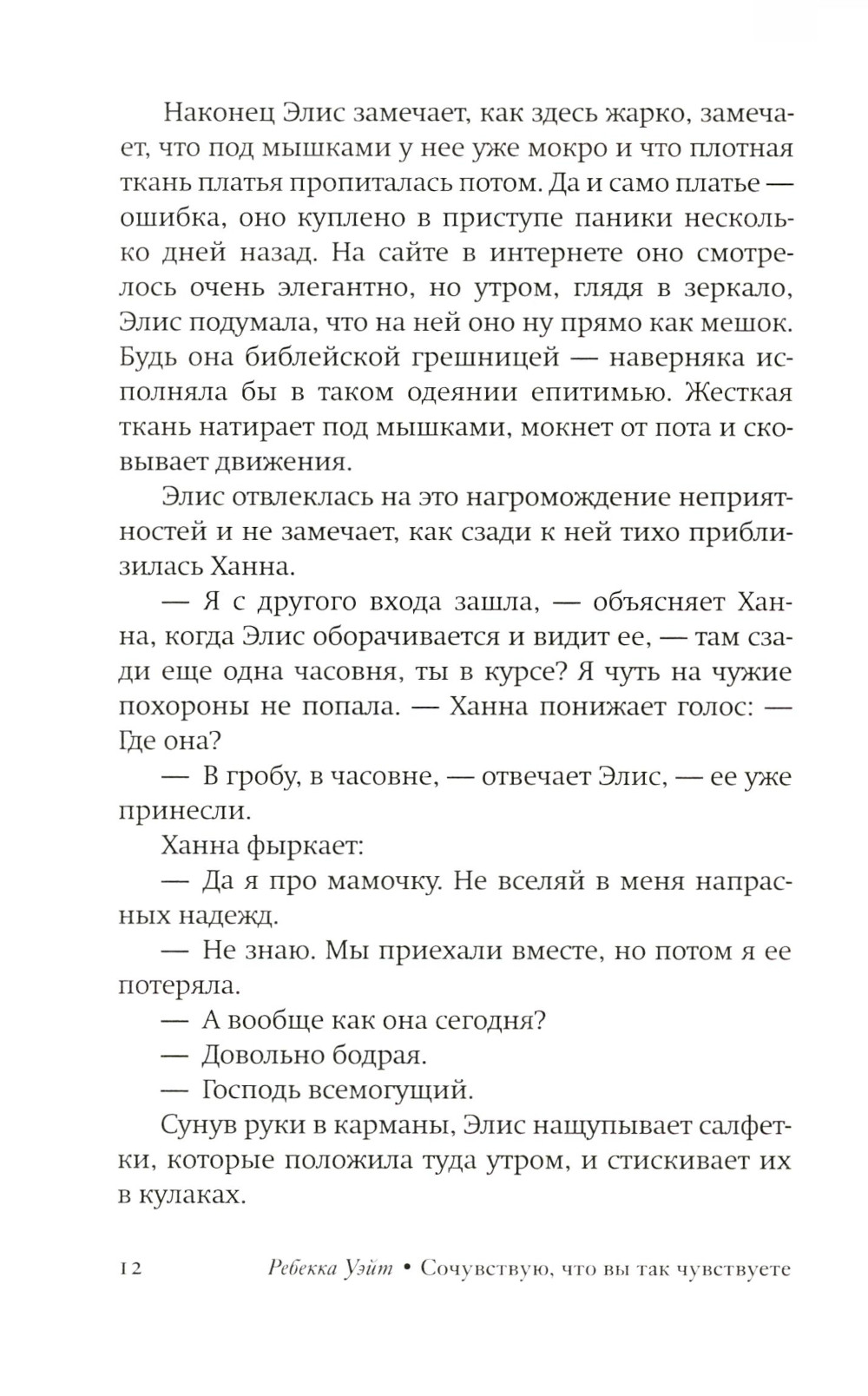 Наконец Элис замечает, как здесь жарко, замечает, что под мышками у нее уже мокро и что плотная ткань платья пропиталась потом. Да и само платье — ошибка, оно куплено в приступе паники несколько дней назад. На сайте в интернете оно смотрелось очень элегантно, но утром, глядя в зеркало, Элис подумала, что на ней оно ну прямо как мешок. Будь она библейской грешницей — наверняка исполняла бы в таком одеянии епитимью. Жесткая ткань натирает под мышками, мокнет от пота и сковывает движения.

Элис отвлеклась на это нагромождение неприятностей и не замечает, как сзади к ней тихо приблизилась Ханна.

— Я с другого входа зашла, — объясняет Ханна, когда Элис оборачивается и видит ее, — там сзади еще одна часовня, ты в курсе? Я чуть на чужие похороны не попала. — Ханна понижает голос: — Где она?

— В гробу, в часовне, — отвечает Элис, — ее уже принесли.

Ханна фыркает:

— Да я про мамочку. Не вселяй в меня напрасных надежд.

— Не знаю. Мы приехали вместе, но потом я ее потеряла.

— А вообще как она сегодня?

— Довольно бодрая.

— Господь всемогущий.

Сунув руки в карманы, Элис нащупывает салфетки, которые положила туда утром, и стискивает их в кулаках.

12 Ребекка Уэйт • Сочувствую, что вы так чувствуете